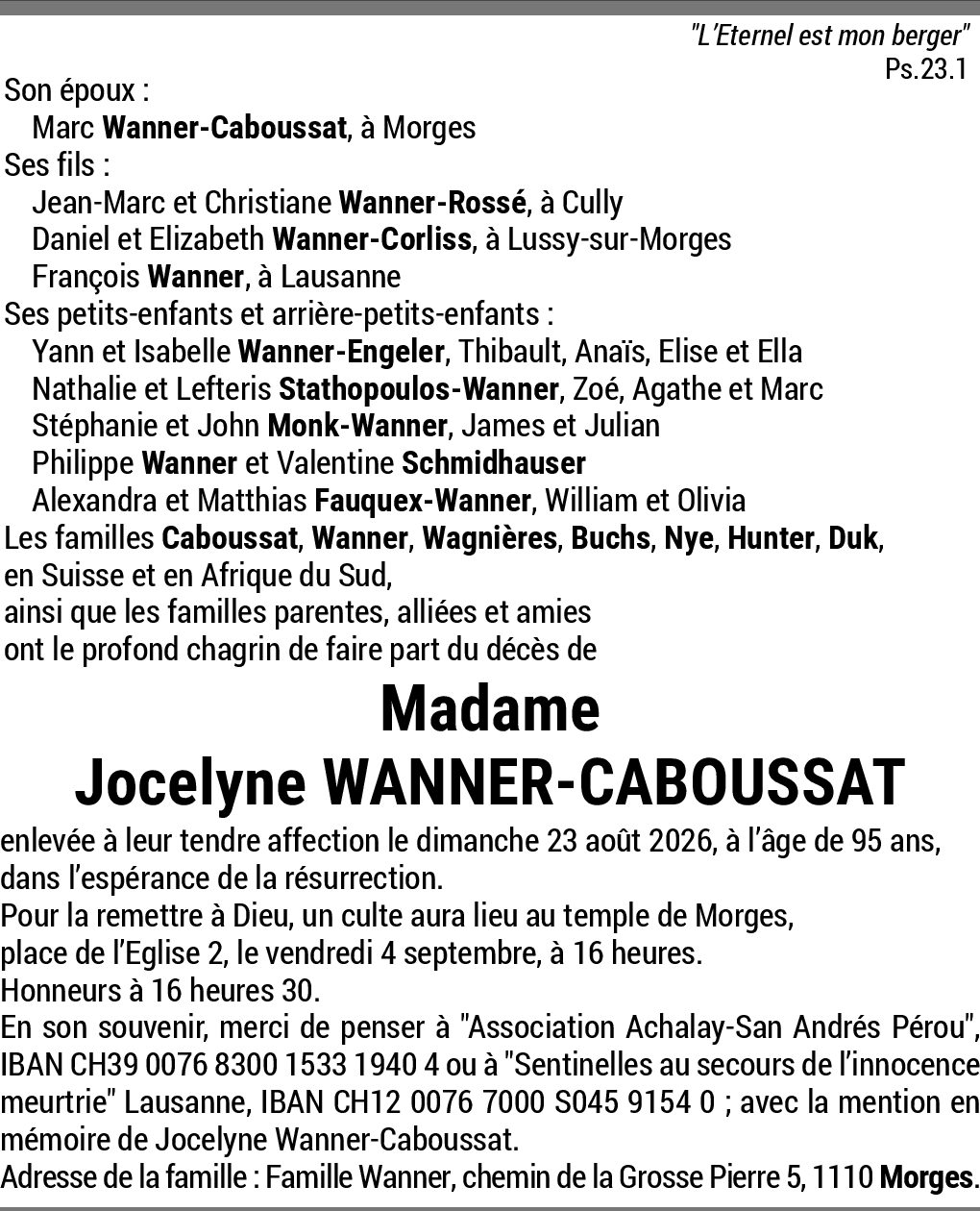 "L'Eternel est mon berger"
Ps.23.1

Son époux :
Marc Wanner-Caboussat, à Morges
Ses fils :
Jean-Marc et Christiane Wanner-Rossé, à Cully
Daniel et Elizabeth Wanner-Corliss, à Lussy-sur-Morges
François Wanner, à Lausanne
Ses petits-enfants et arrière-petits-enfants :
Yann et Isabelle Wanner-Engeler, Thibault, Anaïs, Elise et Ella
Nathalie et Lefteris Stathopoulos-Wanner, Zoé, Agathe et Marc
Stéphanie et John Monk-Wanner, James et Julian
Philippe Wanner et Valentine Schmidhauser
Alexandra et Matthias Fauquex-Wanner, William et Olivia
Les familles Caboussat, Wanner, Wagnières, Buchs, Nye, Hunter, Duk, en Suisse et en Afrique du Sud,
ainsi que les familles parentes, alliées et amies
ont le profond chagrin de faire part du décès de

Madame
Jocelyne WANNER-CABOUSSAT

enlevée à leur tendre affection le dimanche 23 août 2026, à l'âge de 95 ans, dans l'espérance de la résurrection.
Pour la remettre à Dieu, un culte aura lieu au temple de Morges, place de l'Eglise 2, le vendredi 4 septembre, à 16 heures.
Honneurs à 16 heures 30.
En son souvenir, merci de penser à "Association Achalay-San Andrés Pérou", IBAN CH39 0076 8300 1533 1940 4 ou à "Sentinelles au secours de l'innocence meurtrie" Lausanne, IBAN CH12 0076 7000 S045 9154 0 ; avec la mention en mémoire de Jocelyne Wanner-Caboussat.
Adresse de la famille : Famille Wanner, chemin de la Grosse Pierre 5, 1110 Morges.